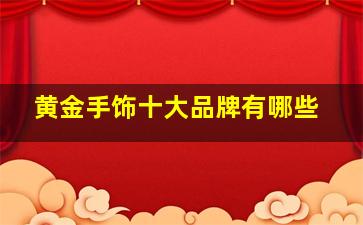 黄金手饰十大品牌有哪些